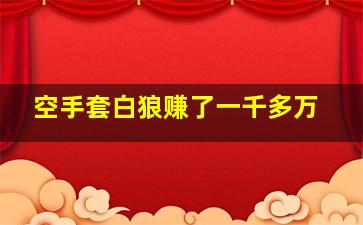 空手套白狼赚了一千多万